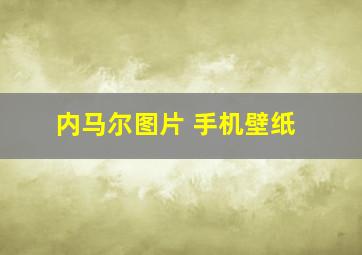 内马尔图片 手机壁纸